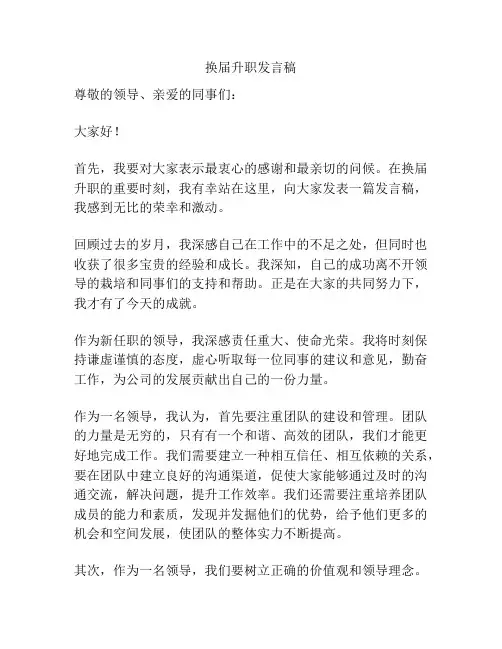 换届升职发言稿

尊敬的领导、亲爱的同事们：

大家好！

首先，我要对大家表示最衷心的感谢和最亲切的问候。在换届升职的重要时刻，我有幸站在这里，向大家发表一篇发言稿，我感到无比的荣幸和激动。

回顾过去的岁月，我深感自己在工作中的不足之处，但同时也收获了很多宝贵的经验和成长。我深知，自己的成功离不开领导的栽培和同事们的支持和帮助。正是在大家的共同努力下，我才有了今天的成就。

作为新任职的领导，我深感责任重大、使命光荣。我将时刻保持谦虚谨慎的态度，虚心听取每一位同事的建议和意见，勤奋工作，为公司的发展贡献出自己的一份力量。

作为一名领导，我认为，首先要注重团队的建设和管理。团队的力量是无穷的，只有有一个和谐、高效的团队，我们才能更好地完成工作。我们需要建立一种相互信任、相互依赖的关系，要在团队中建立良好的沟通渠道，促使大家能够通过及时的沟通交流，解决问题，提升工作效率。我们还需要注重培养团队成员的能力和素质，发现并发掘他们的优势，给予他们更多的机会和空间发展，使团队的整体实力不断提高。

其次，作为一名领导，我们要树立正确的价值观和领导理念。